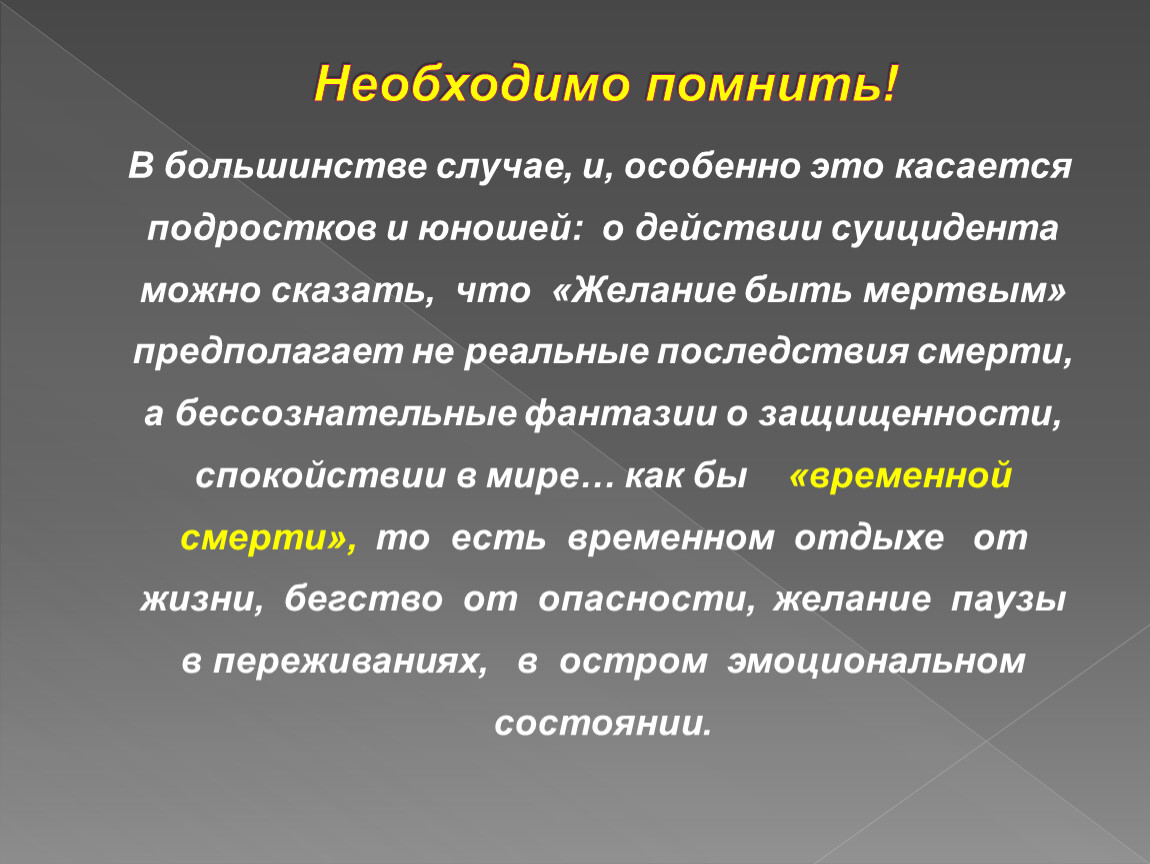 Необходимо помнить!

В большинстве случае, и, особенно это касается подростков и юношей: о действии суицидента можно сказать, что «Желание быть мертвым» предполагает не реальные последствия смерти, а бессознательные фантазии о защищенности, спокойствии в мире… как бы «временной смерти», то есть временном отдыхе от жизни, бегство от опасности, желание паузы в переживаниях, в остром эмоциональном состоянии.